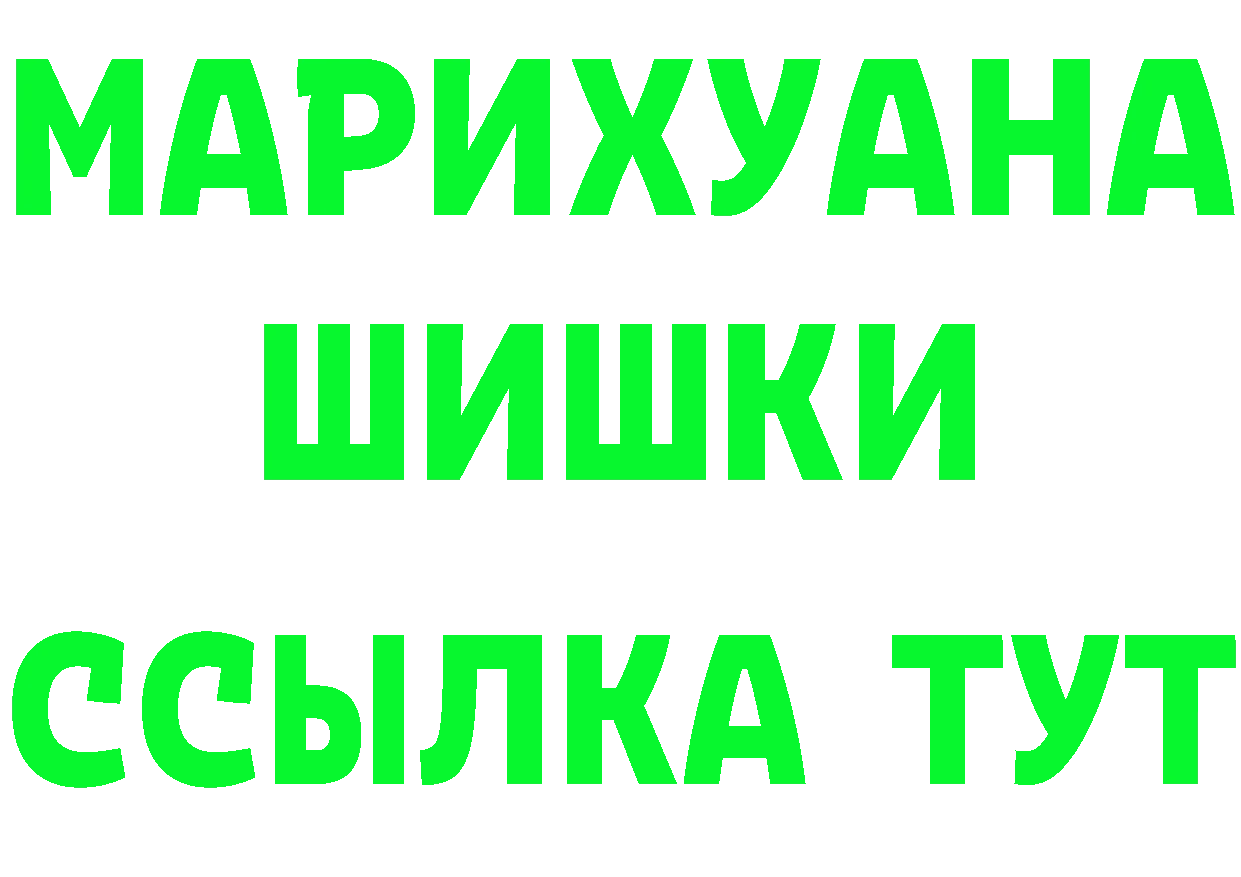 МАРИХУАНА
ШИШКИ
ССЫЛКА ТУТ